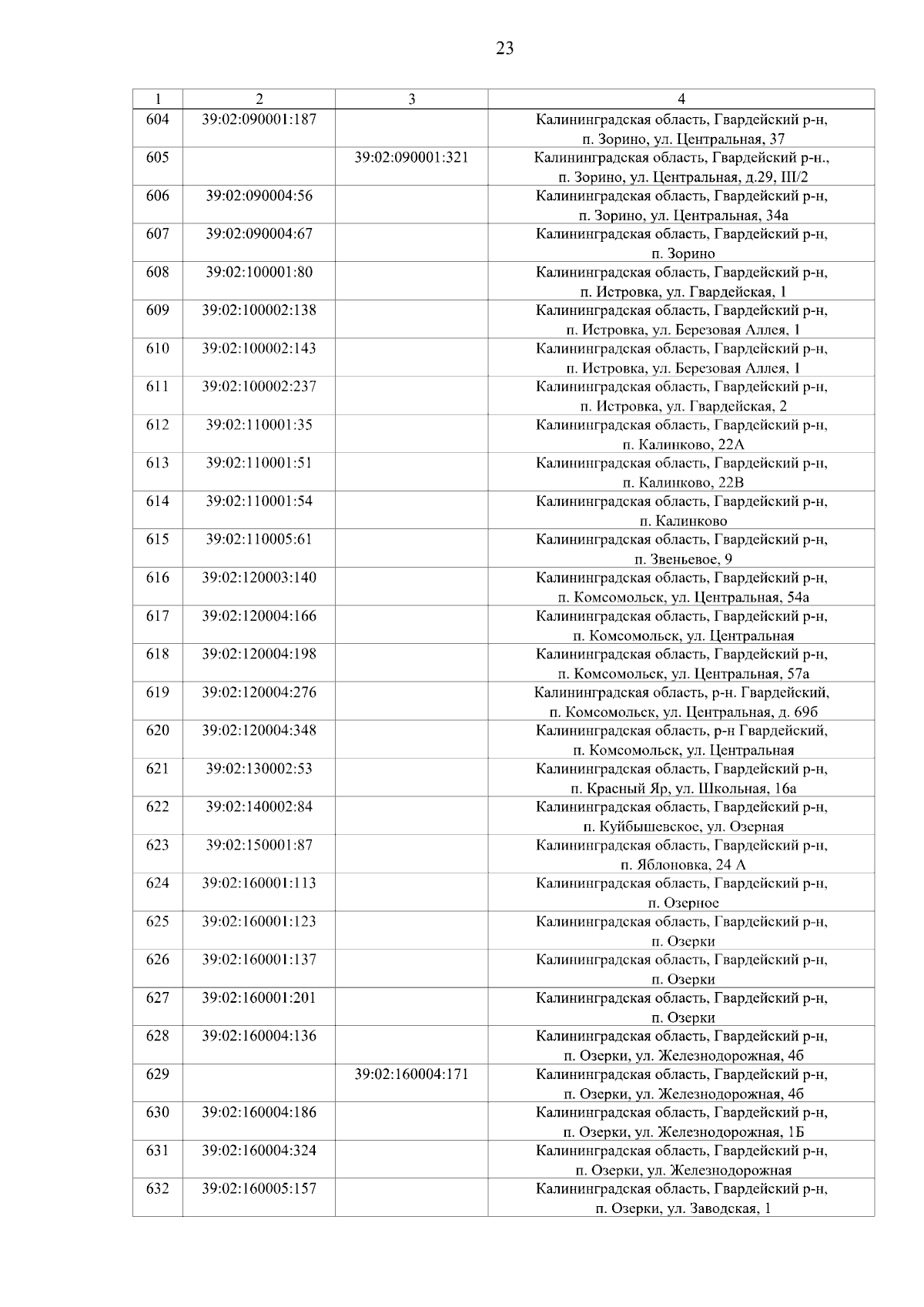 23

| 1 | 2 | 3 | 4 |
|---|---|---|---|
| 604 | 39:02:090001:187 | | Калининградская область, Гвардейский р-н, п. Зорино, ул. Центральная, 37 |
| 605 | | 39:02:090001:321 | Калининградская область, Гвардейский р-н., п. Зорино, ул. Центральная, д.29, III/2 |
| 606 | 39:02:090004:56 | | Калининградская область, Гвардейский р-н, п. Зорино, ул. Центральная, 34а |
| 607 | 39:02:090004:67 | | Калининградская область, Гвардейский р-н, п. Зорино |
| 608 | 39:02:100001:80 | | Калининградская область, Гвардейский р-н, п. Истровка, ул. Гвардейская, 1 |
| 609 | 39:02:100002:138 | | Калининградская область, Гвардейский р-н, п. Истровка, ул. Березовая Аллея, 1 |
| 610 | 39:02:100002:143 | | Калининградская область, Гвардейский р-н, п. Истровка, ул. Березовая Аллея, 1 |
| 611 | 39:02:100002:237 | | Калининградская область, Гвардейский р-н, п. Истровка, ул. Гвардейская, 2 |
| 612 | 39:02:110001:35 | | Калининградская область, Гвардейский р-н, п. Калинково, 22А |
| 613 | 39:02:110001:51 | | Калининградская область, Гвардейский р-н, п. Калинково, 22В |
| 614 | 39:02:110001:54 | | Калининградская область, Гвардейский р-н, п. Калинково |
| 615 | 39:02:110005:61 | | Калининградская область, Гвардейский р-н, п. Звеньевое, 9 |
| 616 | 39:02:120003:140 | | Калининградская область, Гвардейский р-н, п. Комсомольск, ул. Центральная, 54а |
| 617 | 39:02:120004:166 | | Калининградская область, Гвардейский р-н, п. Комсомольск, ул. Центральная |
| 618 | 39:02:120004:198 | | Калининградская область, Гвардейский р-н, п. Комсомольск, ул. Центральная, 57а |
| 619 | 39:02:120004:276 | | Калининградская область, р-н. Гвардейский, п. Комсомольск, ул. Центральная, д. 69б |
| 620 | 39:02:120004:348 | | Калининградская область, р-н Гвардейский, п. Комсомольск, ул. Центральная |
| 621 | 39:02:130002:53 | | Калининградская область, Гвардейский р-н, п. Красный Яр, ул. Школьная, 16а |
| 622 | 39:02:140002:84 | | Калининградская область, Гвардейский р-н, п. Куйбышевское, ул. Озерная |
| 623 | 39:02:150001:87 | | Калининградская область, Гвардейский р-н, п. Яблоновка, 24 А |
| 624 | 39:02:160001:113 | | Калининградская область, Гвардейский р-н, п. Озерное |
| 625 | 39:02:160001:123 | | Калининградская область, Гвардейский р-н, п. Озерки |
| 626 | 39:02:160001:137 | | Калининградская область, Гвардейский р-н, п. Озерки |
| 627 | 39:02:160001:201 | | Калининградская область, Гвардейский р-н, п. Озерки |
| 628 | 39:02:160004:136 | | Калининградская область, Гвардейский р-н, п. Озерки, ул. Железнодорожная, 4б |
| 629 | | 39:02:160004:171 | Калининградская область, Гвардейский р-н, п. Озерки, ул. Железнодорожная, 4б |
| 630 | 39:02:160004:186 | | Калининградская область, Гвардейский р-н, п. Озерки, ул. Железнодорожная, 1Б |
| 631 | 39:02:160004:324 | | Калининградская область, Гвардейский р-н, п. Озерки, ул. Железнодорожная |
| 632 | 39:02:160005:157 | | Калининградская область, Гвардейский р-н, п. Озерки, ул. Заводская, 1 |